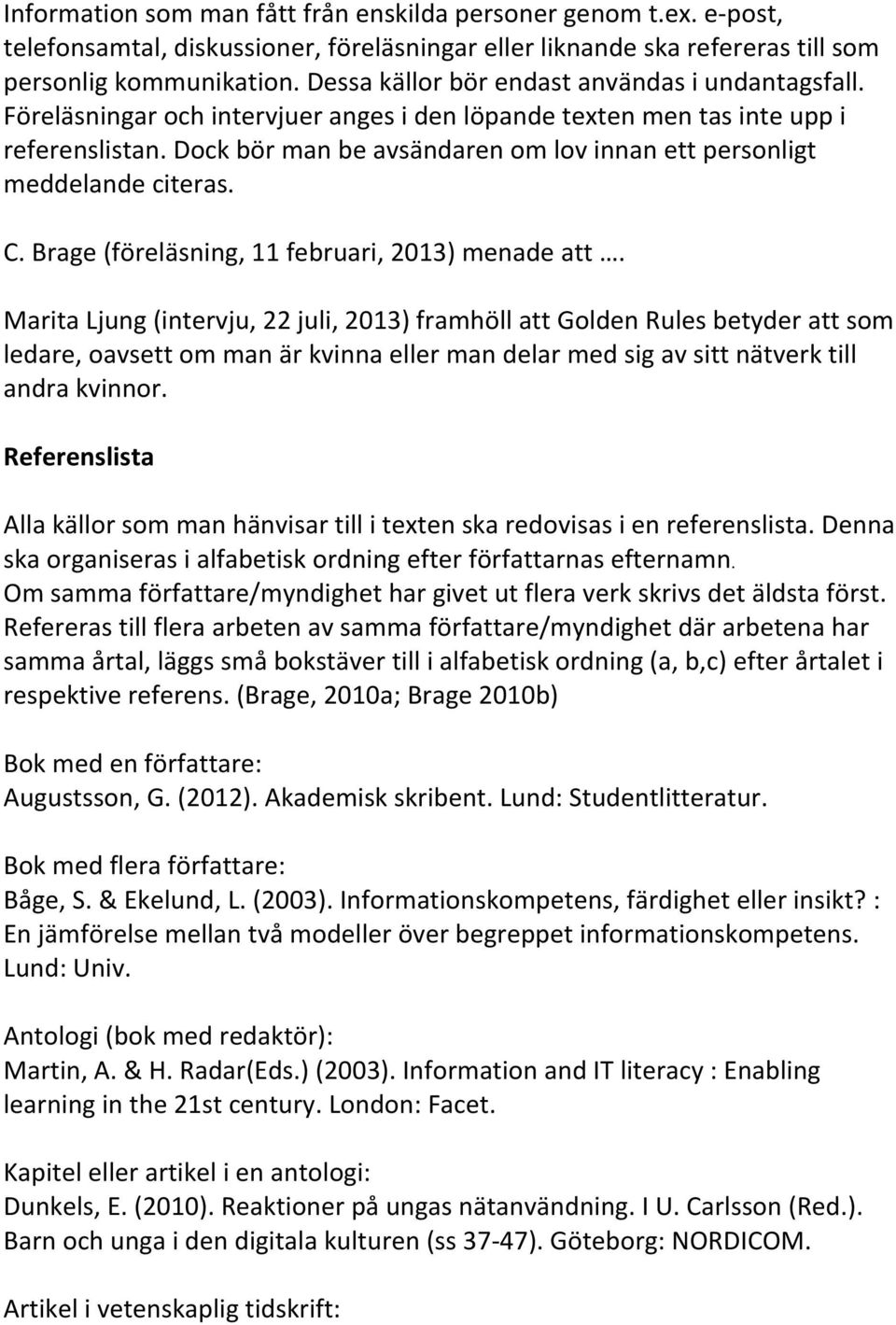 Information som man fått från enskilda personer genom t.ex. e-post, telefonsamtal, diskussioner, föreläsningar eller liknande ska refereras till som personlig kommunikation. Dessa källor bör endast användas i undantagsfall. Föreläsningar och intervjuer anges i den löpande texten men tas inte upp i referenslistan. Dock bör man be avsändaren om lov innan ett personligt meddelande citeras.

C. Brage (föreläsning, 11 februari, 2013) menade att ….

Marita Ljung (intervju, 22 juli, 2013) framhöll att Golden Rules betyder att som ledare, oavsett om man är kvinna eller man delar med sig av sitt nätverk till andra kvinnor.

Referenslista

Alla källor som man hänvisar till i texten ska redovisas i en referenslista. Denna ska organiseras i alfabetisk ordning efter författarnas efternamn.
Om samma författare/myndighet har givet ut flera verk skrivs det äldsta först. Refereras till flera arbeten av samma författare/myndighet där arbetena har samma årtal, läggs små bokstäver till i alfabetisk ordning (a, b,c) efter årtalet i respektive referens. (Brage, 2010a; Brage 2010b)

Bok med en författare:
Augustsson, G. (2012). Akademisk skribent. Lund: Studentlitteratur.

Bok med flera författare:
Båge, S. & Ekelund, L. (2003). Informationskompetens, färdighet eller insikt? : En jämförelse mellan två modeller över begreppet informationskompetens. Lund: Univ.

Antologi (bok med redaktör):
Martin, A. & H. Radar(Eds.) (2003). Information and IT literacy : Enabling learning in the 21st century. London: Facet.

Kapitel eller artikel i en antologi:
Dunkels, E. (2010). Reaktioner på ungas nätanvändning. I U. Carlsson (Red.). Barn och unga i den digitala kulturen (ss 37-47). Göteborg: NORDICOM.

Artikel i vetenskaplig tidskrift: